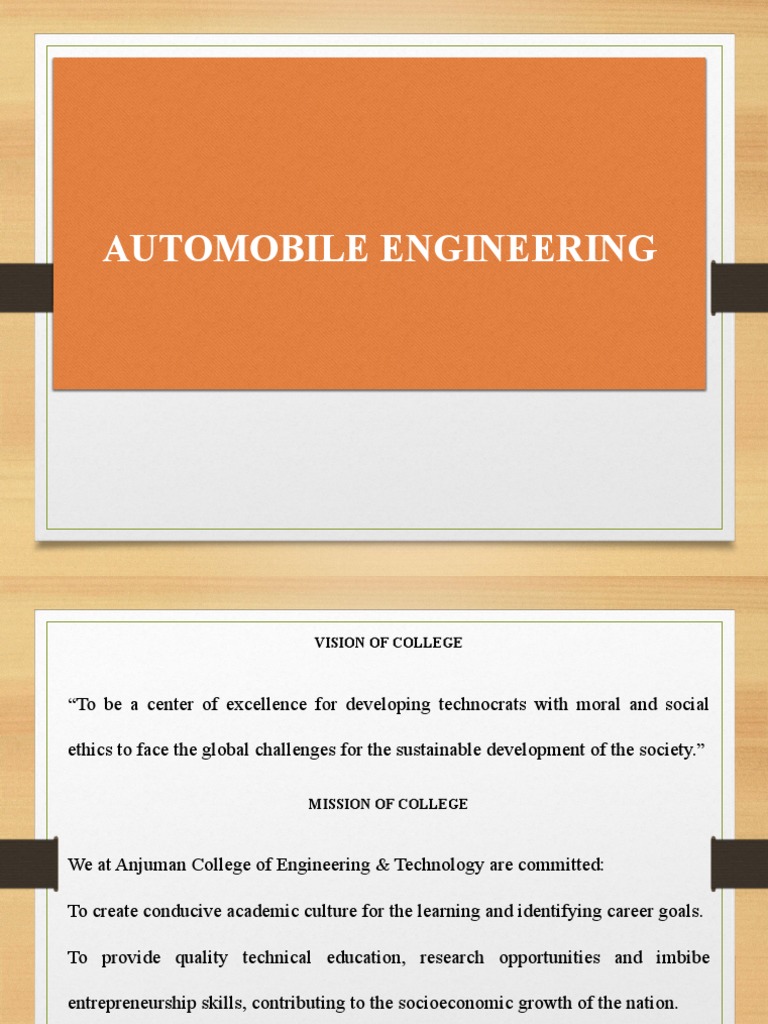 AUTOMOBILE ENGINEERING

VISION OF COLLEGE

“To be a center of excellence for developing technocrats with moral and social ethics to face the global challenges for the sustainable development of the society.”

MISSION OF COLLEGE

We at Anjuman College of Engineering & Technology are committed:

To create conducive academic culture for the learning and identifying career goals.

To provide quality technical education, research opportunities and imbibe entrepreneurship skills, contributing to the socioeconomic growth of the nation.